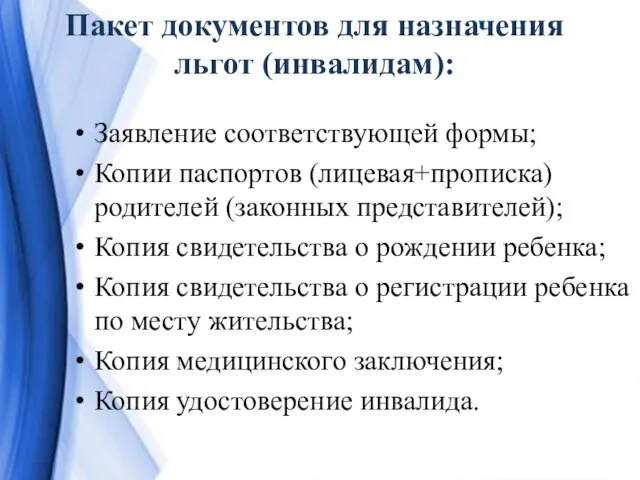 Пакет документов для назначения льгот (инвалидам):

• Заявление соответствующей формы;
• Копии паспортов (лицевая+прописка) родителей (законных представителей);
• Копия свидетельства о рождении ребенка;
• Копия свидетельства о регистрации ребенка по месту жительства;
• Копия медицинского заключения;
• Копия удостоверение инвалида.